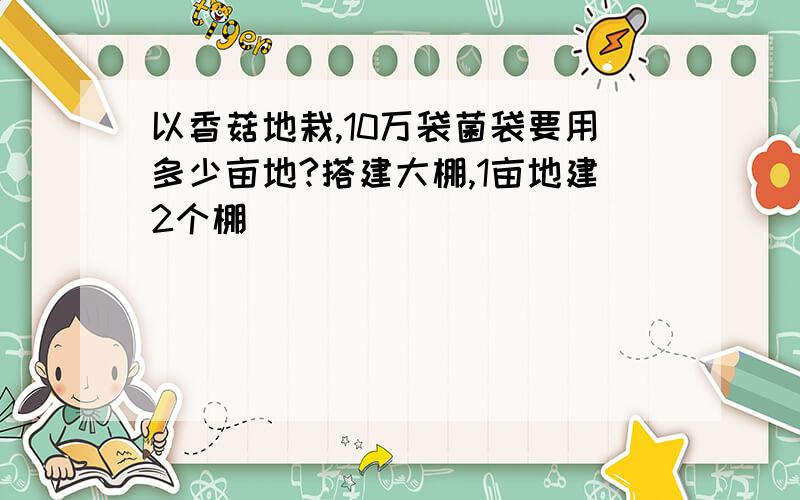 tiger

以香菇地栽,10万袋菌袋要用多少亩地?搭建大棚,1亩地建2个棚